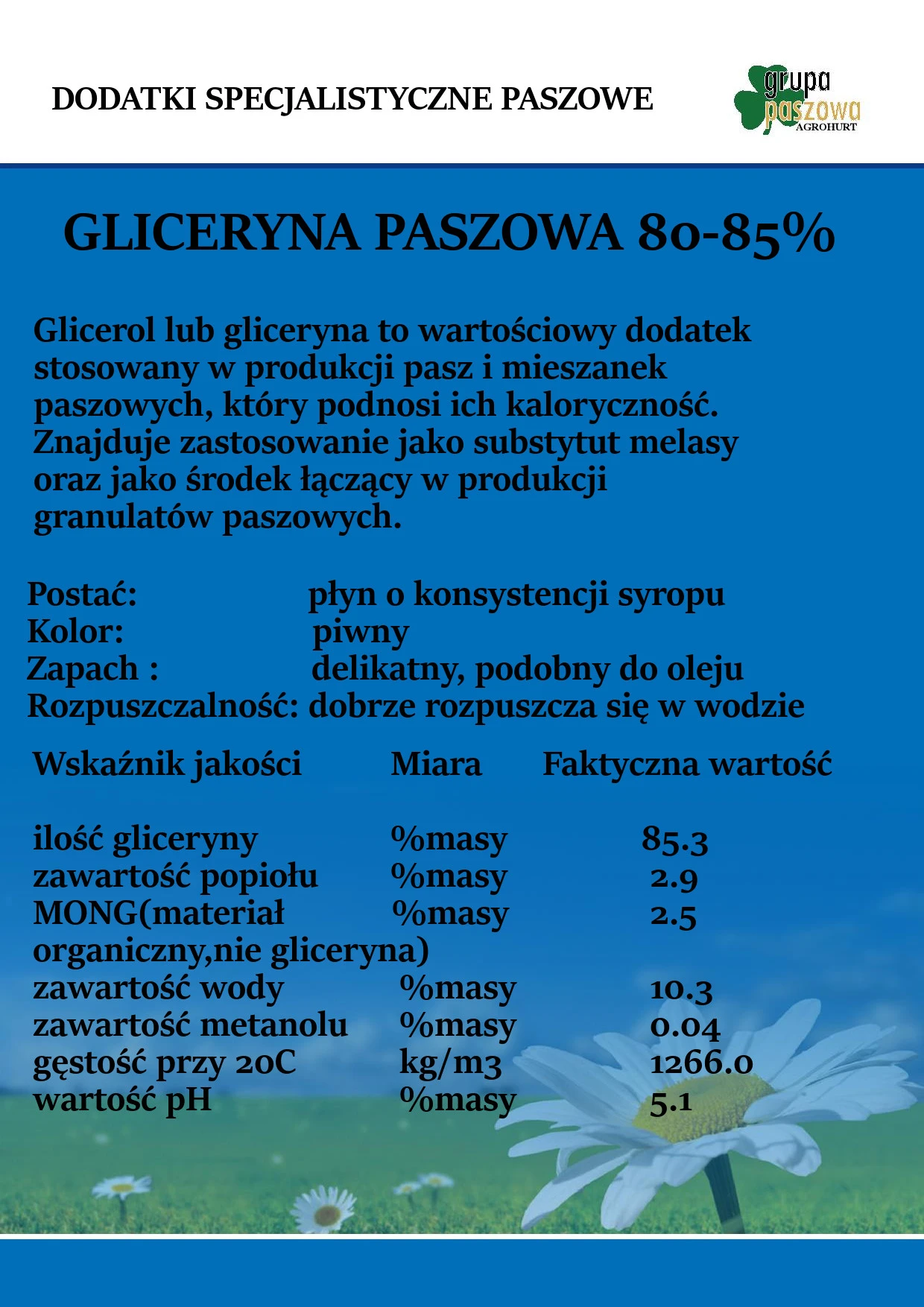 DODATKI SPECJALISTYCZNE PASZOWE

grupa paszowa AGROHURT

GLICERYNA PASZOWA 80-85%

Glicerol lub gliceryna to wartościowy dodatek stosowany w produkcji pasz i mieszanek paszowych, który podnosi ich kaloryczność. Znajduje zastosowanie jako substytut melasy oraz jako środek łączący w produkcji granulatów paszowych.

Postać: płyn o konsystencji syropu
Kolor: piwny
Zapach : delikatny, podobny do oleju
Rozpuszczalność: dobrze rozpuszcza się w wodzie

| Wskaźnik jakości | Miara | Faktyczna wartość |
|---|---|---|
| ilość gliceryny | %masy | 85.3 |
| zawartość popiołu | %masy | 2.9 |
| MONG(materiał organiczny,nie gliceryna) | %masy | 2.5 |
| zawartość wody | %masy | 10.3 |
| zawartość metanolu | %masy | 0.04 |
| gęstość przy 20C | kg/m3 | 1266.0 |
| wartość pH | %masy | 5.1 |